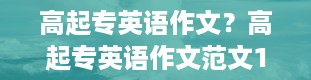 高起专英语作文？高起专英语作文范文1